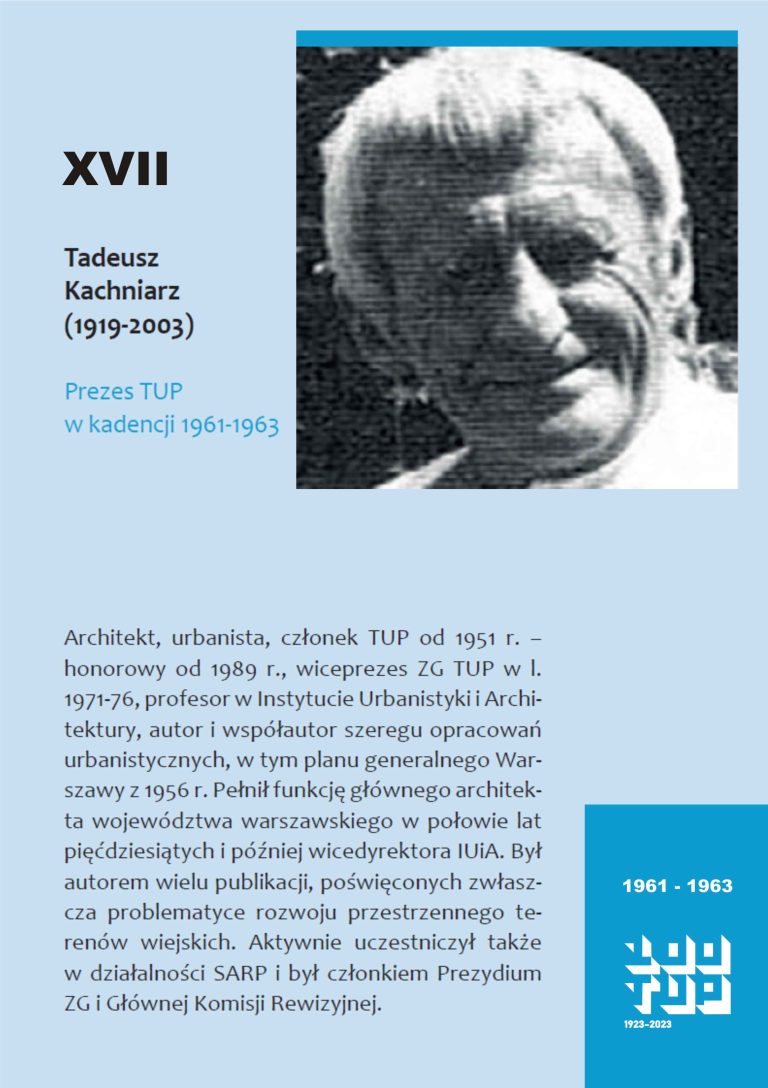 XVII

Tadeusz Kachniarz (1919-2003)

Prezes TUP w kadencji 1961-1963

Architekt, urbanista, członek TUP od 1951 r. – honorowy od 1989 r., wiceprezes ZG TUP w l. 1971-76, profesor w Instytucie Urbanistyki i Architektury, autor i współautor szeregu opracowań urbanistycznych, w tym planu generalnego Warszawy z 1956 r. Pełnił funkcję głównego architekta województwa warszawskiego w połowie lat pięćdziesiątych i później wicedyrektora IUiA. Był autorem wielu publikacji, poświęconych zwłaszcza problematyce rozwoju przestrzennego terenów wiejskich. Aktywnie uczestniczył także w działalności SARP i był członkiem Prezydium ZG i Głównej Komisji Rewizyjnej.

1961 - 1963

100 TUP

1923–2023